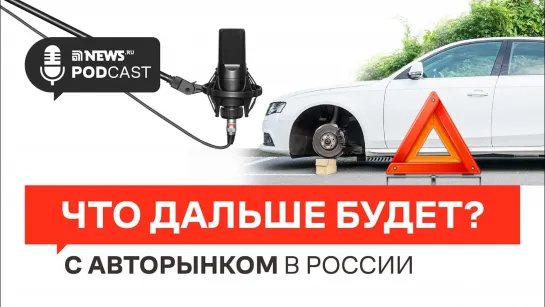 NEWS.RU PODCAST

ЧТО ДАЛЬШЕ БУДЕТ?

С АВТОРЫНКОМ В РОССИИ